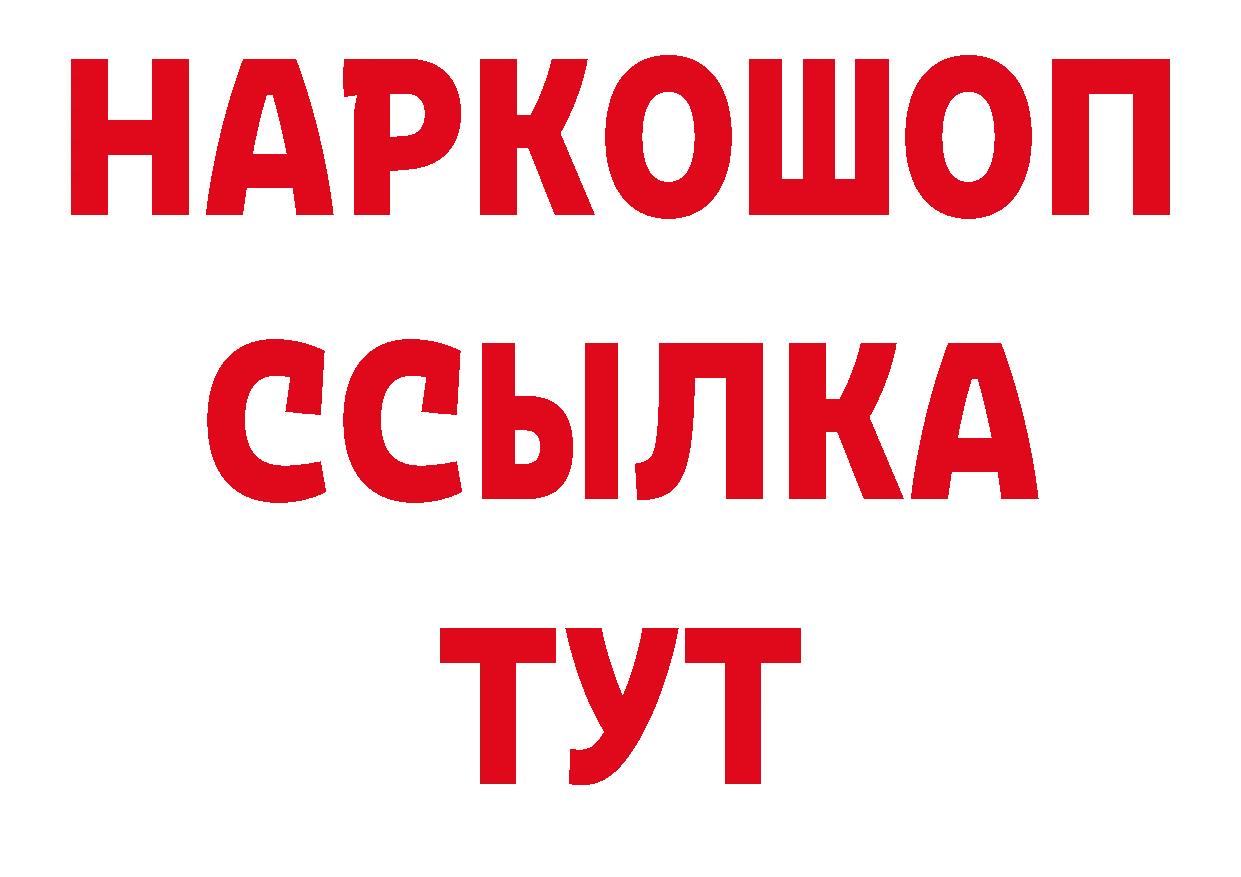 НАРКОШОП
ССЫЛКА
ТУТ